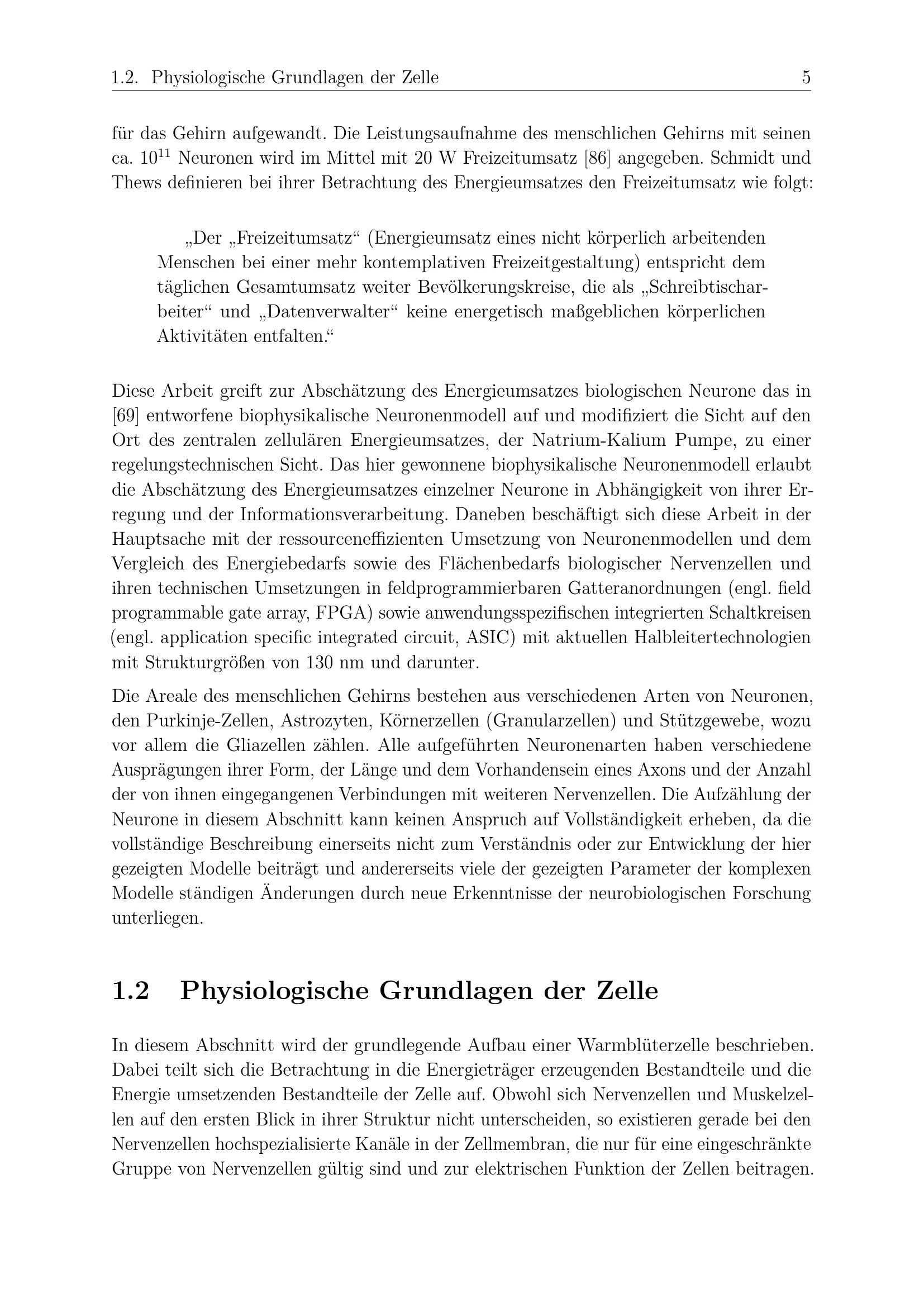 1.2. Physiologische Grundlagen der Zelle 5

für das Gehirn aufgewandt. Die Leistungsaufnahme des menschlichen Gehirns mit seinen ca. $10^{11}$ Neuronen wird im Mittel mit 20 W Freizeitumsatz [86] angegeben. Schmidt und Thews definieren bei ihrer Betrachtung des Energieumsatzes den Freizeitumsatz wie folgt:

„Der „Freizeitumsatz“ (Energieumsatz eines nicht körperlich arbeitenden Menschen bei einer mehr kontemplativen Freizeitgestaltung) entspricht dem täglichen Gesamtumsatz weiter Bevölkerungskreise, die als „Schreibtischarbeiter“ und „Datenverwalter“ keine energetisch maßgeblichen körperlichen Aktivitäten entfalten.“

Diese Arbeit greift zur Abschätzung des Energieumsatzes biologischen Neurone das in [69] entworfene biophysikalische Neuronenmodell auf und modifiziert die Sicht auf den Ort des zentralen zellulären Energieumsatzes, der Natrium-Kalium Pumpe, zu einer regelungstechnischen Sicht. Das hier gewonnene biophysikalische Neuronenmodell erlaubt die Abschätzung des Energieumsatzes einzelner Neurone in Abhängigkeit von ihrer Erregung und der Informationsverarbeitung. Daneben beschäftigt sich diese Arbeit in der Hauptsache mit der ressourceneffizienten Umsetzung von Neuronenmodellen und dem Vergleich des Energiebedarfs sowie des Flächenbedarfs biologischer Nervenzellen und ihren technischen Umsetzungen in feldprogrammierbaren Gatteranordnungen (engl. field programmable gate array, FPGA) sowie anwendungsspezifischen integrierten Schaltkreisen (engl. application specific integrated circuit, ASIC) mit aktuellen Halbleitertechnologien mit Strukturgrößen von 130 nm und darunter.

Die Areale des menschlichen Gehirns bestehen aus verschiedenen Arten von Neuronen, den Purkinje-Zellen, Astrozyten, Körnerzellen (Granularzellen) und Stützgewebe, wozu vor allem die Gliazellen zählen. Alle aufgeführten Neuronenarten haben verschiedene Ausprägungen ihrer Form, der Länge und dem Vorhandensein eines Axons und der Anzahl der von ihnen eingegangenen Verbindungen mit weiteren Nervenzellen. Die Aufzählung der Neurone in diesem Abschnitt kann keinen Anspruch auf Vollständigkeit erheben, da die vollständige Beschreibung einerseits nicht zum Verständnis oder zur Entwicklung der hier gezeigten Modelle beiträgt und andererseits viele der gezeigten Parameter der komplexen Modelle ständigen Änderungen durch neue Erkenntnisse der neurobiologischen Forschung unterliegen.

1.2 Physiologische Grundlagen der Zelle

In diesem Abschnitt wird der grundlegende Aufbau einer Warmblüterzelle beschrieben. Dabei teilt sich die Betrachtung in die Energieträger erzeugenden Bestandteile und die Energie umsetzenden Bestandteile der Zelle auf. Obwohl sich Nervenzellen und Muskelzellen auf den ersten Blick in ihrer Struktur nicht unterscheiden, so existieren gerade bei den Nervenzellen hochspezialisierte Kanäle in der Zellmembran, die nur für eine eingeschränkte Gruppe von Nervenzellen gültig sind und zur elektrischen Funktion der Zellen beitragen.